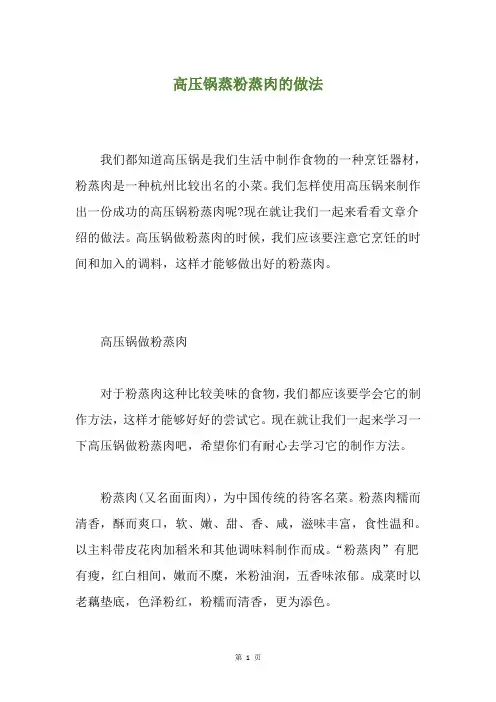 高压锅蒸粉蒸肉的做法

我们都知道高压锅是我们生活中制作食物的一种烹饪器材，粉蒸肉是一种杭州比较出名的小菜。我们怎样使用高压锅来制作出一份成功的高压锅粉蒸肉呢?现在就让我们一起来看看文章介绍的做法。高压锅做粉蒸肉的时候，我们应该要注意它烹饪的时间和加入的调料，这样才能够做出好的粉蒸肉。

高压锅做粉蒸肉

对于粉蒸肉这种比较美味的食物，我们都应该要学会它的制作方法，这样才能够好好的尝试它。现在就让我们一起来学习一下高压锅做粉蒸肉吧，希望你们有耐心去学习它的制作方法。

粉蒸肉(又名面面肉)，为中国传统的待客名菜。粉蒸肉糯而清香，酥而爽口，软、嫩、甜、香、咸，滋味丰富，食性温和。以主料带皮花肉加稻米和其他调味料制作而成。“粉蒸肉”有肥有瘦，红白相间，嫩而不糜，米粉油润，五香味浓郁。成菜时以老藕垫底，色泽粉红，粉糯而清香，更为添色。

第 1 页